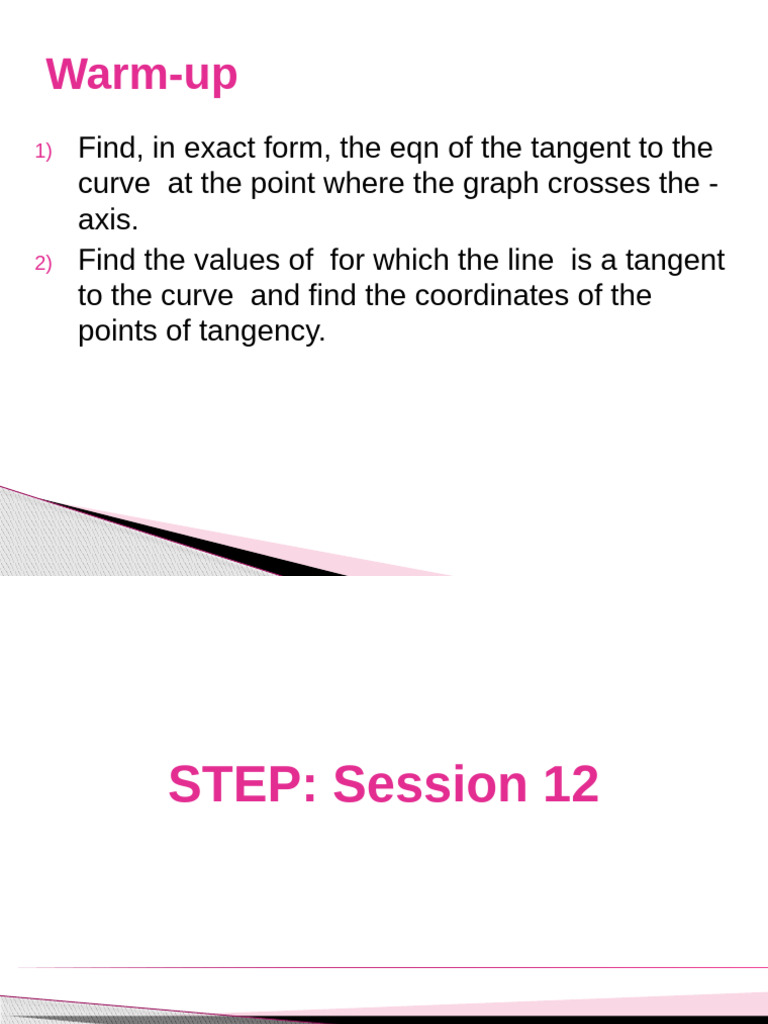 Warm-up

1) Find, in exact form, the eqn of the tangent to the curve  at the point where the graph crosses the -axis.

2) Find the values of  for which the line  is a tangent to the curve  and find the coordinates of the points of tangency.

STEP: Session 12